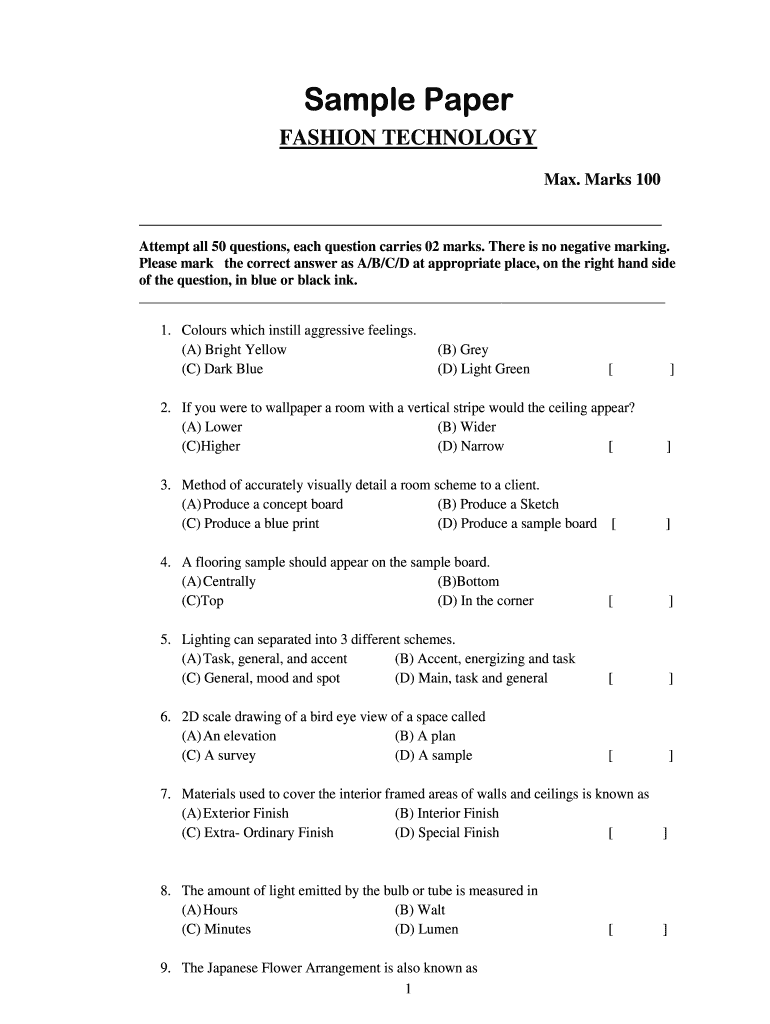 Sample Paper

FASHION TECHNOLOGY

Max. Marks 100

Attempt all 50 questions, each question carries 02 marks. There is no negative marking. Please mark the correct answer as A/B/C/D at appropriate place, on the right hand side of the question, in blue or black ink.

1. Colours which instill aggressive feelings.
(A) Bright Yellow (B) Grey
(C) Dark Blue (D) Light Green [ ]

2. If you were to wallpaper a room with a vertical stripe would the ceiling appear?
(A) Lower (B) Wider
(C)Higher (D) Narrow [ ]

3. Method of accurately visually detail a room scheme to a client.
(A) Produce a concept board (B) Produce a Sketch
(C) Produce a blue print (D) Produce a sample board [ ]

4. A flooring sample should appear on the sample board.
(A) Centrally (B)Bottom
(C)Top (D) In the corner [ ]

5. Lighting can separated into 3 different schemes.
(A) Task, general, and accent (B) Accent, energizing and task
(C) General, mood and spot (D) Main, task and general [ ]

6. 2D scale drawing of a bird eye view of a space called
(A) An elevation (B) A plan
(C) A survey (D) A sample [ ]

7. Materials used to cover the interior framed areas of walls and ceilings is known as
(A) Exterior Finish (B) Interior Finish
(C) Extra- Ordinary Finish (D) Special Finish [ ]

8. The amount of light emitted by the bulb or tube is measured in
(A) Hours (B) Walt
(C) Minutes (D) Lumen [ ]

9. The Japanese Flower Arrangement is also known as

1